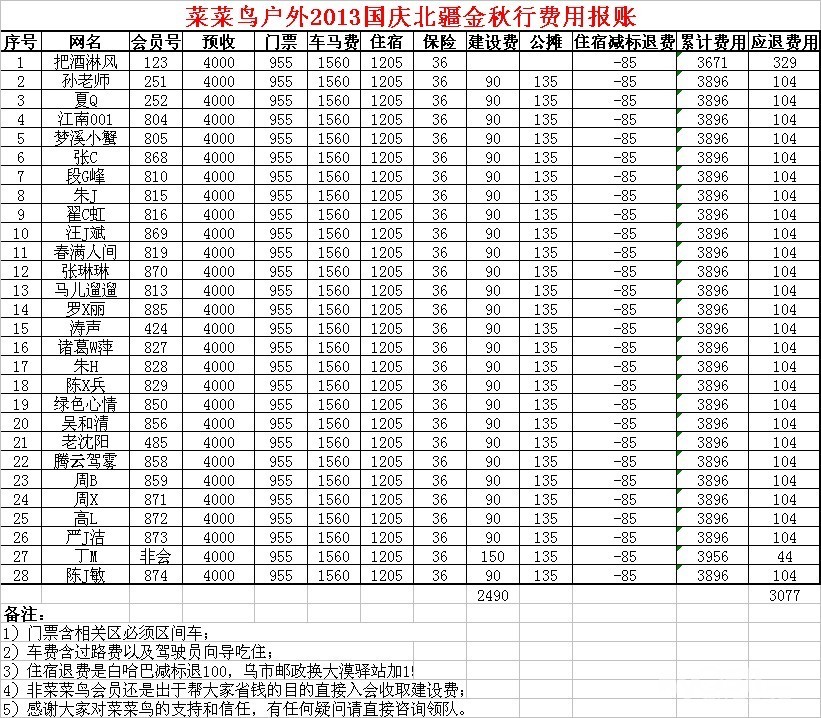 菜菜鸟户外2013国庆北疆金秋行费用报账

| 序号 | 网名 | 会员号 | 预收 | 门票 | 车马费 | 住宿 | 保险 | 建设费 | 公摊 | 住宿减标退费 | 累计费用 | 应退费用 |
|---|---|---|---|---|---|---|---|---|---|---|---|---|
| 1 | 把酒淋风 | 123 | 4000 | 955 | 1560 | 1205 | 36 | | | -85 | 3671 | 329 |
| 2 | 孙老师 | 251 | 4000 | 955 | 1560 | 1205 | 36 | 90 | 135 | -85 | 3896 | 104 |
| 3 | 夏Q | 252 | 4000 | 955 | 1560 | 1205 | 36 | 90 | 135 | -85 | 3896 | 104 |
| 4 | 江南001 | 804 | 4000 | 955 | 1560 | 1205 | 36 | 90 | 135 | -85 | 3896 | 104 |
| 5 | 梦溪小蟹 | 805 | 4000 | 955 | 1560 | 1205 | 36 | 90 | 135 | -85 | 3896 | 104 |
| 6 | 张C | 868 | 4000 | 955 | 1560 | 1205 | 36 | 90 | 135 | -85 | 3896 | 104 |
| 7 | 段G峰 | 810 | 4000 | 955 | 1560 | 1205 | 36 | 90 | 135 | -85 | 3896 | 104 |
| 8 | 朱J | 815 | 4000 | 955 | 1560 | 1205 | 36 | 90 | 135 | -85 | 3896 | 104 |
| 9 | 翟C虹 | 816 | 4000 | 955 | 1560 | 1205 | 36 | 90 | 135 | -85 | 3896 | 104 |
| 10 | 汪J斌 | 869 | 4000 | 955 | 1560 | 1205 | 36 | 90 | 135 | -85 | 3896 | 104 |
| 11 | 春满人间 | 819 | 4000 | 955 | 1560 | 1205 | 36 | 90 | 135 | -85 | 3896 | 104 |
| 12 | 张琳琳 | 870 | 4000 | 955 | 1560 | 1205 | 36 | 90 | 135 | -85 | 3896 | 104 |
| 13 | 马儿遛遛 | 813 | 4000 | 955 | 1560 | 1205 | 36 | 90 | 135 | -85 | 3896 | 104 |
| 14 | 罗X丽 | 885 | 4000 | 955 | 1560 | 1205 | 36 | 90 | 135 | -85 | 3896 | 104 |
| 15 | 涛声 | 424 | 4000 | 955 | 1560 | 1205 | 36 | 90 | 135 | -85 | 3896 | 104 |
| 16 | 诸葛W萍 | 827 | 4000 | 955 | 1560 | 1205 | 36 | 90 | 135 | -85 | 3896 | 104 |
| 17 | 朱H | 828 | 4000 | 955 | 1560 | 1205 | 36 | 90 | 135 | -85 | 3896 | 104 |
| 18 | 陈X兵 | 829 | 4000 | 955 | 1560 | 1205 | 36 | 90 | 135 | -85 | 3896 | 104 |
| 19 | 绿色心情 | 850 | 4000 | 955 | 1560 | 1205 | 36 | 90 | 135 | -85 | 3896 | 104 |
| 20 | 吴和清 | 856 | 4000 | 955 | 1560 | 1205 | 36 | 90 | 135 | -85 | 3896 | 104 |
| 21 | 老沈阳 | 485 | 4000 | 955 | 1560 | 1205 | 36 | 90 | 135 | -85 | 3896 | 104 |
| 22 | 腾云驾雾 | 858 | 4000 | 955 | 1560 | 1205 | 36 | 90 | 135 | -85 | 3896 | 104 |
| 23 | 周B | 859 | 4000 | 955 | 1560 | 1205 | 36 | 90 | 135 | -85 | 3896 | 104 |
| 24 | 周X | 871 | 4000 | 955 | 1560 | 1205 | 36 | 90 | 135 | -85 | 3896 | 104 |
| 25 | 高L | 872 | 4000 | 955 | 1560 | 1205 | 36 | 90 | 135 | -85 | 3896 | 104 |
| 26 | 严J洁 | 873 | 4000 | 955 | 1560 | 1205 | 36 | 90 | 135 | -85 | 3896 | 104 |
| 27 | 丁M | 非会 | 4000 | 955 | 1560 | 1205 | 36 | 150 | 135 | -85 | 3956 | 44 |
| 28 | 陈J敏 | 874 | 4000 | 955 | 1560 | 1205 | 36 | 90 | 135 | -85 | 3896 | 104 |
| | | | | | | | | 2490 | | | | 3077 |

备注：
1）门票含相关区必须区间车；
2）车费含过路费以及驾驶员向导吃住；
3）住宿退费是白哈巴减标退100，乌市邮政换大漠驿站加1!
4）非菜菜鸟会员还是出于帮大家省钱的目的直接入会收取建设费；
5）感谢大家对菜菜鸟的支持和信任，有任何疑问请直接咨询领队。